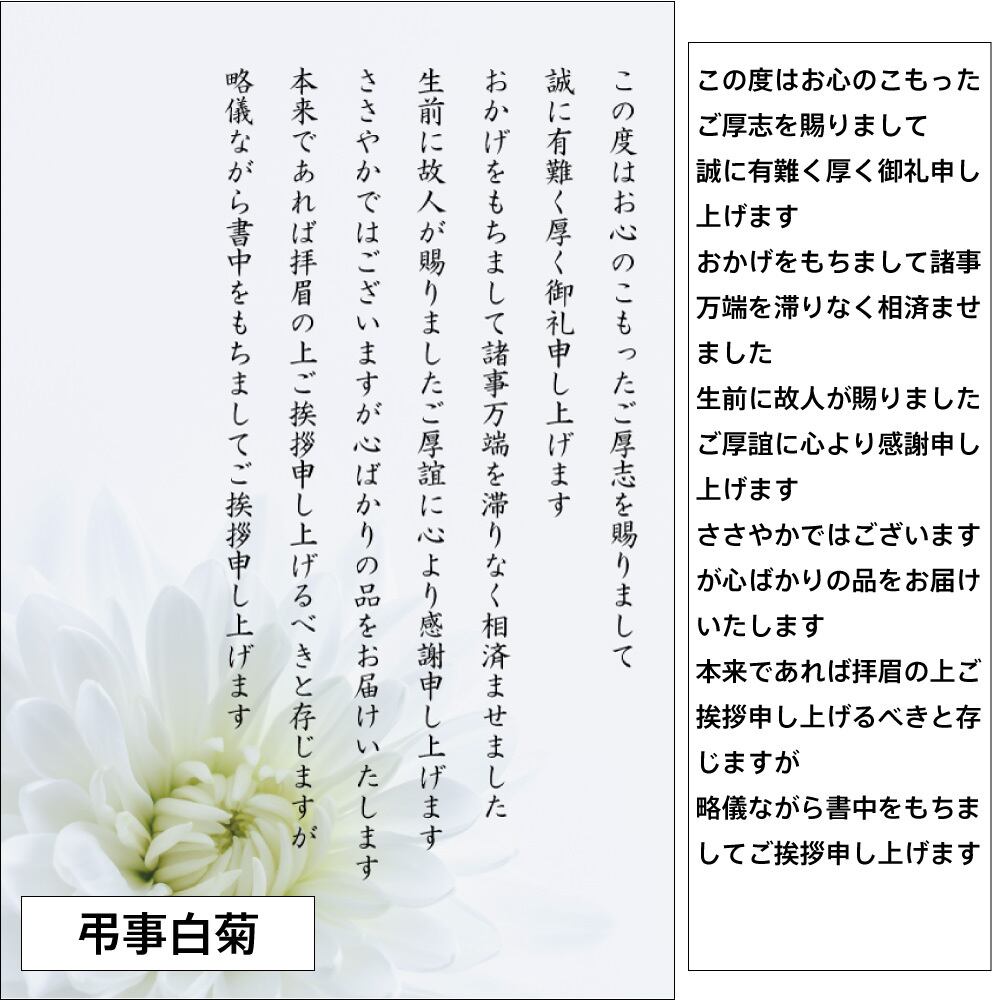 この度はお心のこもったご厚志を賜りまして
誠に有難く厚く御礼申し上げます
おかげをもちまして諸事万端を滞りなく相済ませました
生前に故人が賜りましたご厚誼に心より感謝申し上げます
ささやかではございますが心ばかりの品をお届けいたします
本来であれば拝眉の上ご挨拶申し上げるべきと存じますが
略儀ながら書中をもちましてご挨拶申し上げます

弔事白菊

この度はお心のこもったご厚志を賜りまして
誠に有難く厚く御礼申し上げます
おかげをもちまして諸事万端を滞りなく相済ませました
生前に故人が賜りましたご厚誼に心より感謝申し上げます
ささやかではございますが心ばかりの品をお届けいたします
本来であれば拝眉の上ご挨拶申し上げるべきと存じますが
略儀ながら書中をもちましてご挨拶申し上げます